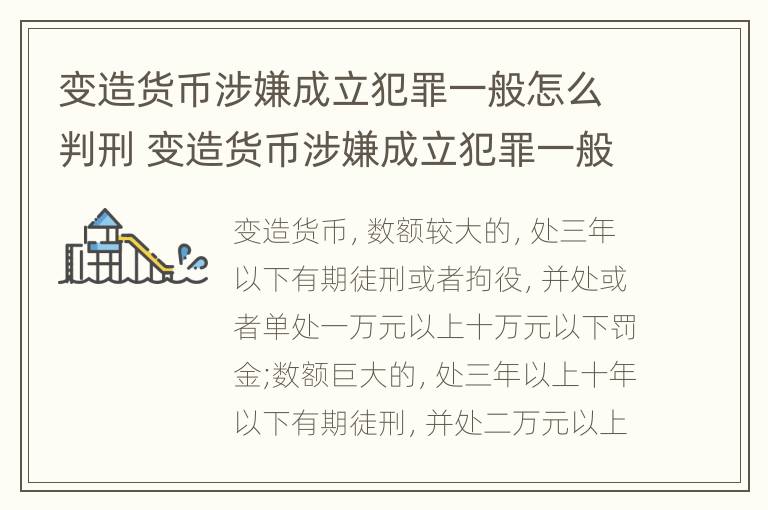 变造货币涉嫌成立犯罪一般怎么判刑 变造货币涉嫌成立犯罪一般

变造货币, 数额较大的, 处三年以下有期徒刑或者拘役, 并处或者单处一万元以上十万元以下罚金;数额巨大的, 处三年以上十年以下有期徒刑, 并处二万元以上